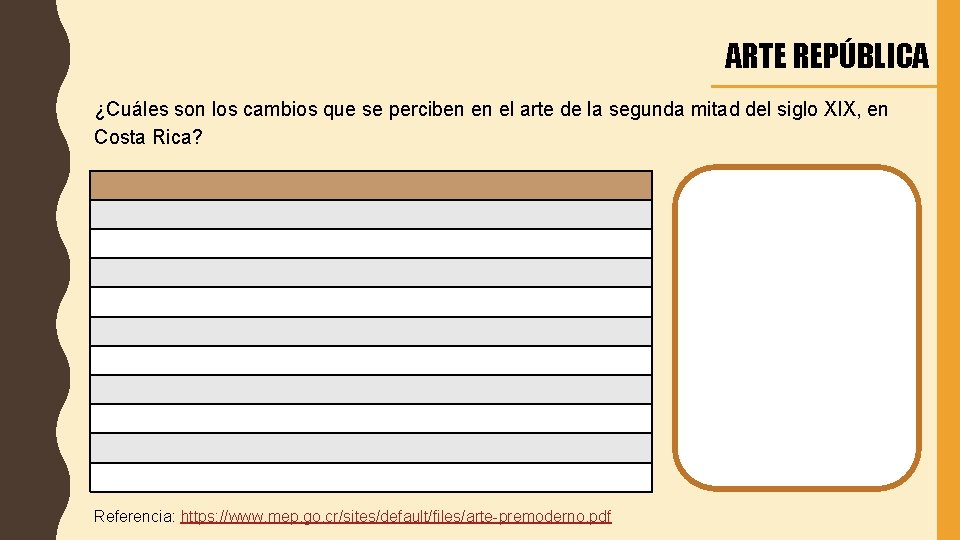 ARTE REPÚBLICA

¿Cuáles son los cambios que se perciben en el arte de la segunda mitad del siglo XIX, en Costa Rica?

Referencia: https://www.mep.go.cr/sites/default/files/arte-premoderno.pdf